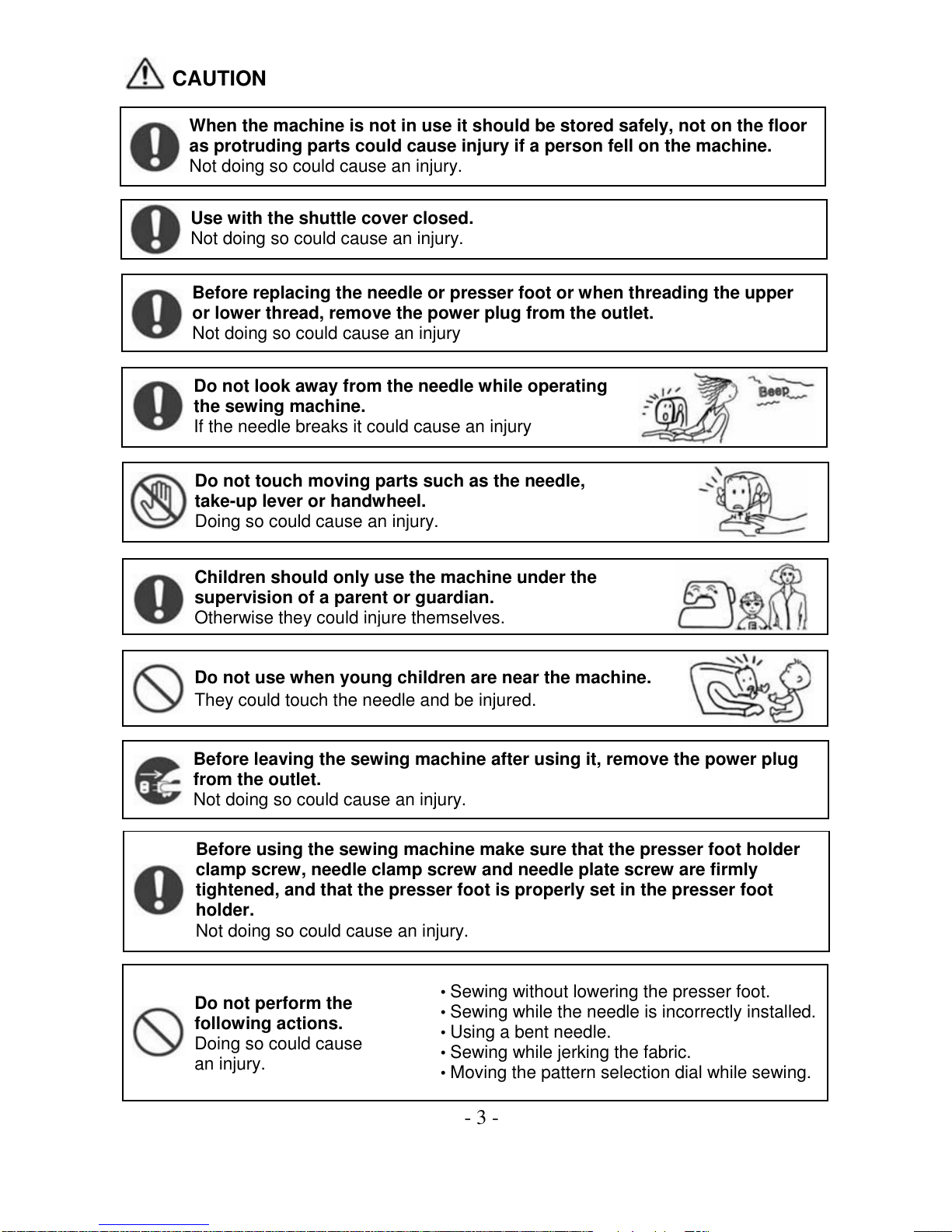 CAUTION

When the machine is not in use it should be stored safely, not on the floor as protruding parts could cause injury if a person fell on the machine.
Not doing so could cause an injury.

Use with the shuttle cover closed.
Not doing so could cause an injury.

Before replacing the needle or presser foot or when threading the upper or lower thread, remove the power plug from the outlet.
Not doing so could cause an injury

Do not look away from the needle while operating the sewing machine.
If the needle breaks it could cause an injury

Beep

Do not touch moving parts such as the needle, take-up lever or handwheel.
Doing so could cause an injury.

Children should only use the machine under the supervision of a parent or guardian.
Otherwise they could injure themselves.

Do not use when young children are near the machine.
They could touch the needle and be injured.

Before leaving the sewing machine after using it, remove the power plug from the outlet.
Not doing so could cause an injury.

Before using the sewing machine make sure that the presser foot holder clamp screw, needle clamp screw and needle plate screw are firmly tightened, and that the presser foot is properly set in the presser foot holder.
Not doing so could cause an injury.

Do not perform the following actions.
Doing so could cause an injury.

• Sewing without lowering the presser foot.
• Sewing while the needle is incorrectly installed.
• Using a bent needle.
• Sewing while jerking the fabric.
• Moving the pattern selection dial while sewing.

- 3 -